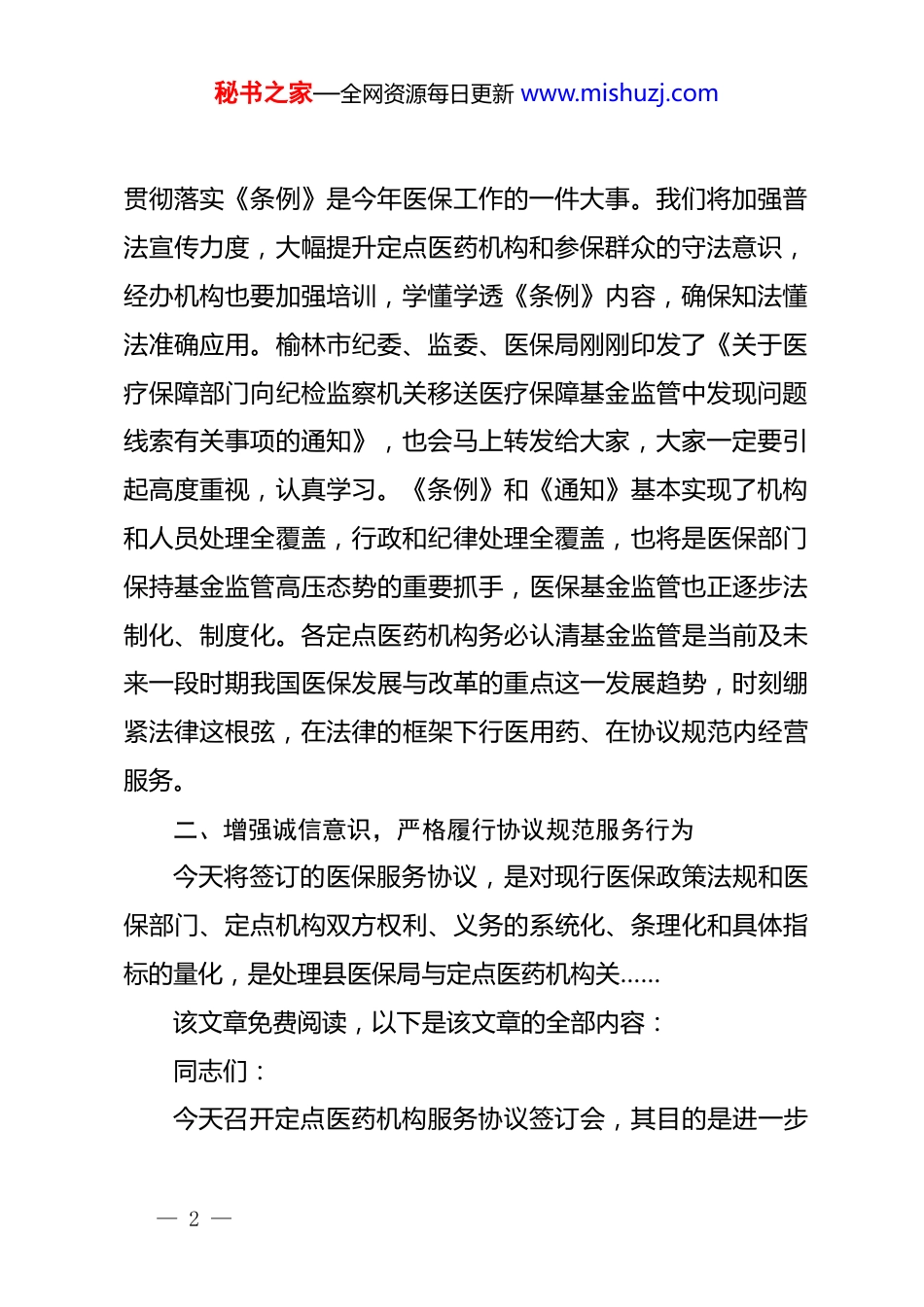 秘书之家—全网资源每日更新 www.mishuzj.com

贯彻落实《条例》是今年医保工作的一件大事。我们将加强普法宣传力度，大幅提升定点医药机构和参保群众的守法意识，经办机构也要加强培训，学懂学透《条例》内容，确保知法懂法准确应用。榆林市纪委、监委、医保局刚刚印发了《关于医疗保障部门向纪检监察机关移送医疗保障基金监管中发现问题线索有关事项的通知》，也会马上转发给大家，大家一定要引起高度重视，认真学习。《条例》和《通知》基本实现了机构和人员处理全覆盖，行政和纪律处理全覆盖，也将是医保部门保持基金监管高压态势的重要抓手，医保基金监管也正逐步法制化、制度化。各定点医药机构务必认清基金监管是当前及未来一段时期我国医保发展与改革的重点这一发展趋势，时刻绷紧法律这根弦，在法律的框架下行医用药、在协议规范内经营服务。

二、增强诚信意识，严格履行协议规范服务行为

今天将签订的医保服务协议，是对现行医保政策法规和医保部门、定点机构双方权利、义务的系统化、条理化和具体指标的量化，是处理县医保局与定点医药机构关……

该文章免费阅读，以下是该文章的全部内容：

同志们：

今天召开定点医药机构服务协议签订会，其目的是进一步

— 2 —